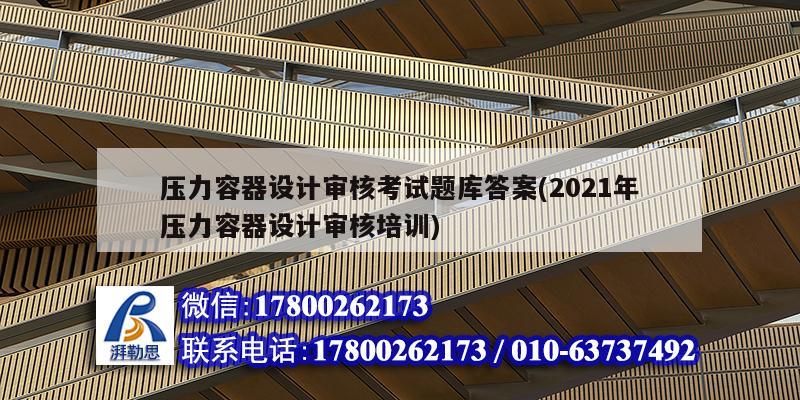 压力容器设计审核考试题库答案(2021年压力容器设计审核培训)

湃勒思

微信:17800262173

联系电话:17800262173 / 010-63737492